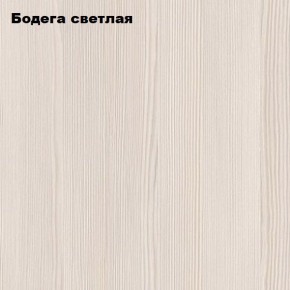 Бодега светлая